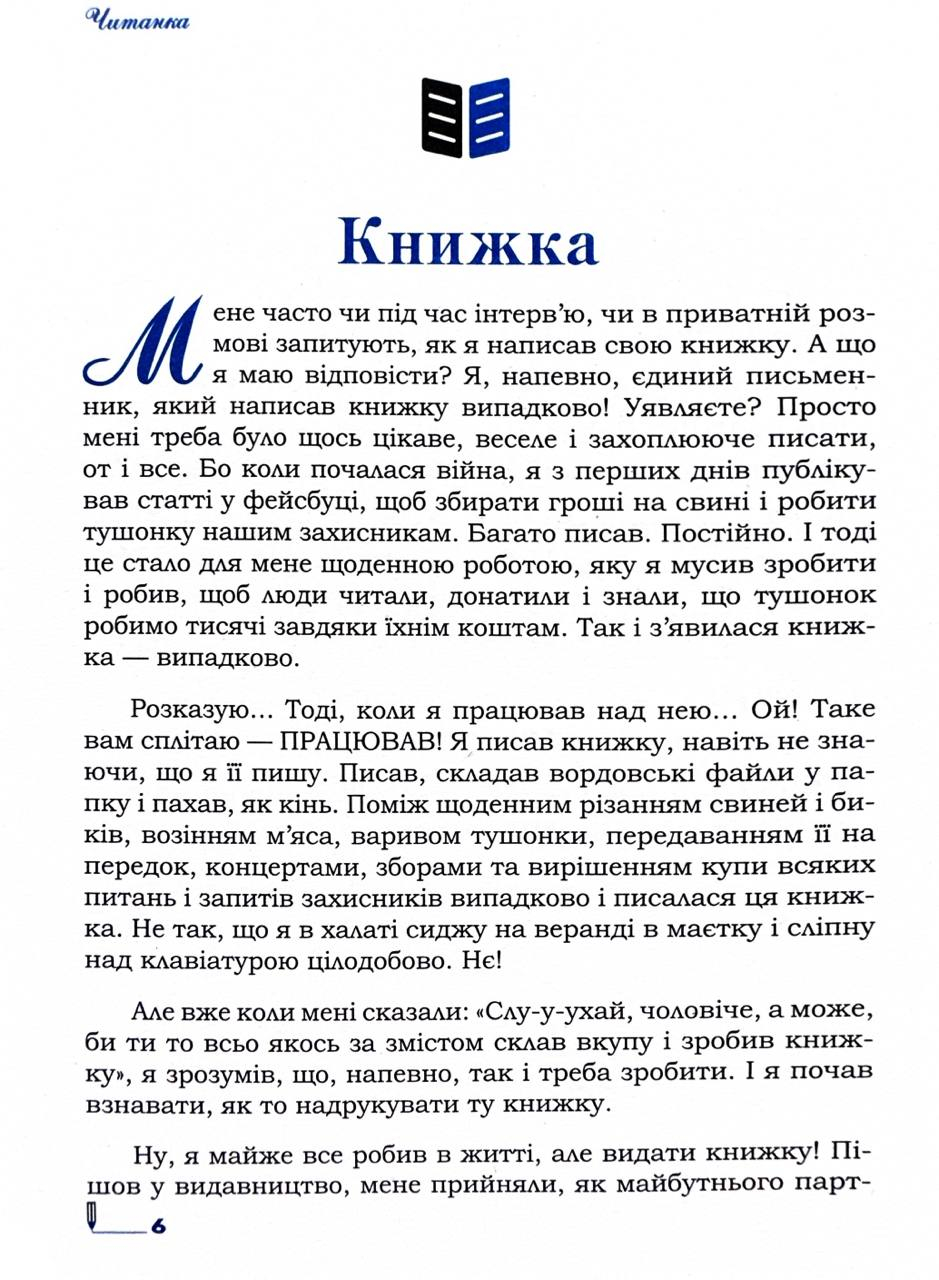 Читанка

Книжка

Мене часто чи під час інтерв'ю, чи в приватній розмові запитують, як я написав свою книжку. А що я маю відповісти? Я, напевно, єдиний письменник, який написав книжку випадково! Уявляєте? Просто мені треба було щось цікаве, веселе і захоплююче писати, от і все. Бо коли почалася війна, я з перших днів публікував статті у фейсбуці, щоб збирати гроші на свині і робити тушонку нашим захисникам. Багато писав. Постійно. І тоді це стало для мене щоденною роботою, яку я мусив зробити і робив, щоб люди читали, донатили і знали, що тушонок робимо тисячі завдяки їхнім коштам. Так і з'явилася книжка — випадково.

Розказую... Тоді, коли я працював над нею... Ой! Таке вам сплітаю — ПРАЦЮВАВ! Я писав книжку, навіть не знаючи, що я її пишу. Писав, складав вордовські файли у папку і пахав, як кінь. Поміж щоденним різанням свиней і биків, возінням м'яса, варивом тушонки, передаванням її на передок, концертами, зборами та вирішенням купи всяких питань і запитів захисників випадково і писалася ця книжка. Не так, що я в халаті сиджу на веранді в маєтку і сліпну над клавіатурою цілодобово. Нє!

Але вже коли мені сказали: «Слу-у-ухай, чоловіче, а може, би ти то всьо якось за змістом склав вкупу і зробив книжку», я зрозумів, що, напевно, так і треба зробити. І я почав взнавати, як то надрукувати ту книжку.

Ну, я майже все робив в житті, але видати книжку! Пішов у видавництво, мене прийняли, як майбутнього парт-

6